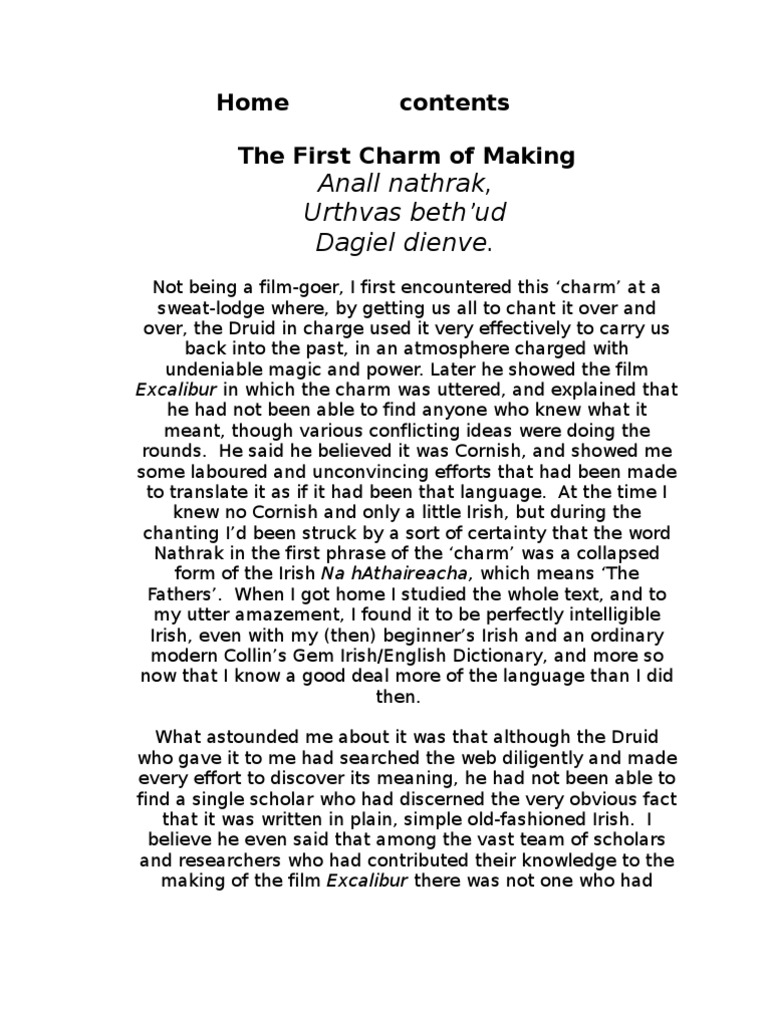 Home contents

The First Charm of Making
Anall nathrak,
Urthvas beth'ud
Dagiel dienve.

Not being a film-goer, I first encountered this 'charm' at a sweat-lodge where, by getting us all to chant it over and over, the Druid in charge used it very effectively to carry us back into the past, in an atmosphere charged with undeniable magic and power. Later he showed the film Excalibur in which the charm was uttered, and explained that he had not been able to find anyone who knew what it meant, though various conflicting ideas were doing the rounds. He said he believed it was Cornish, and showed me some laboured and unconvincing efforts that had been made to translate it as if it had been that language. At the time I knew no Cornish and only a little Irish, but during the chanting I'd been struck by a sort of certainty that the word Nathrak in the first phrase of the 'charm' was a collapsed form of the Irish Na hAthaireacha, which means 'The Fathers'. When I got home I studied the whole text, and to my utter amazement, I found it to be perfectly intelligible Irish, even with my (then) beginner's Irish and an ordinary modern Collin's Gem Irish/English Dictionary, and more so now that I know a good deal more of the language than I did then.

What astounded me about it was that although the Druid who gave it to me had searched the web diligently and made every effort to discover its meaning, he had not been able to find a single scholar who had discerned the very obvious fact that it was written in plain, simple old-fashioned Irish. I believe he even said that among the vast team of scholars and researchers who had contributed their knowledge to the making of the film Excalibur there was not one who had